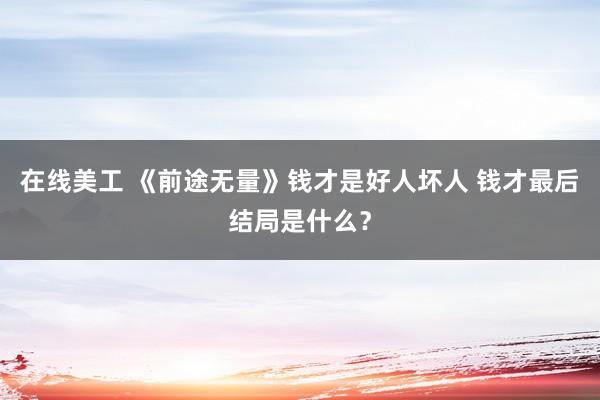 在线美工 《前途无量》钱才是好人坏人 钱才最后结局是什么？